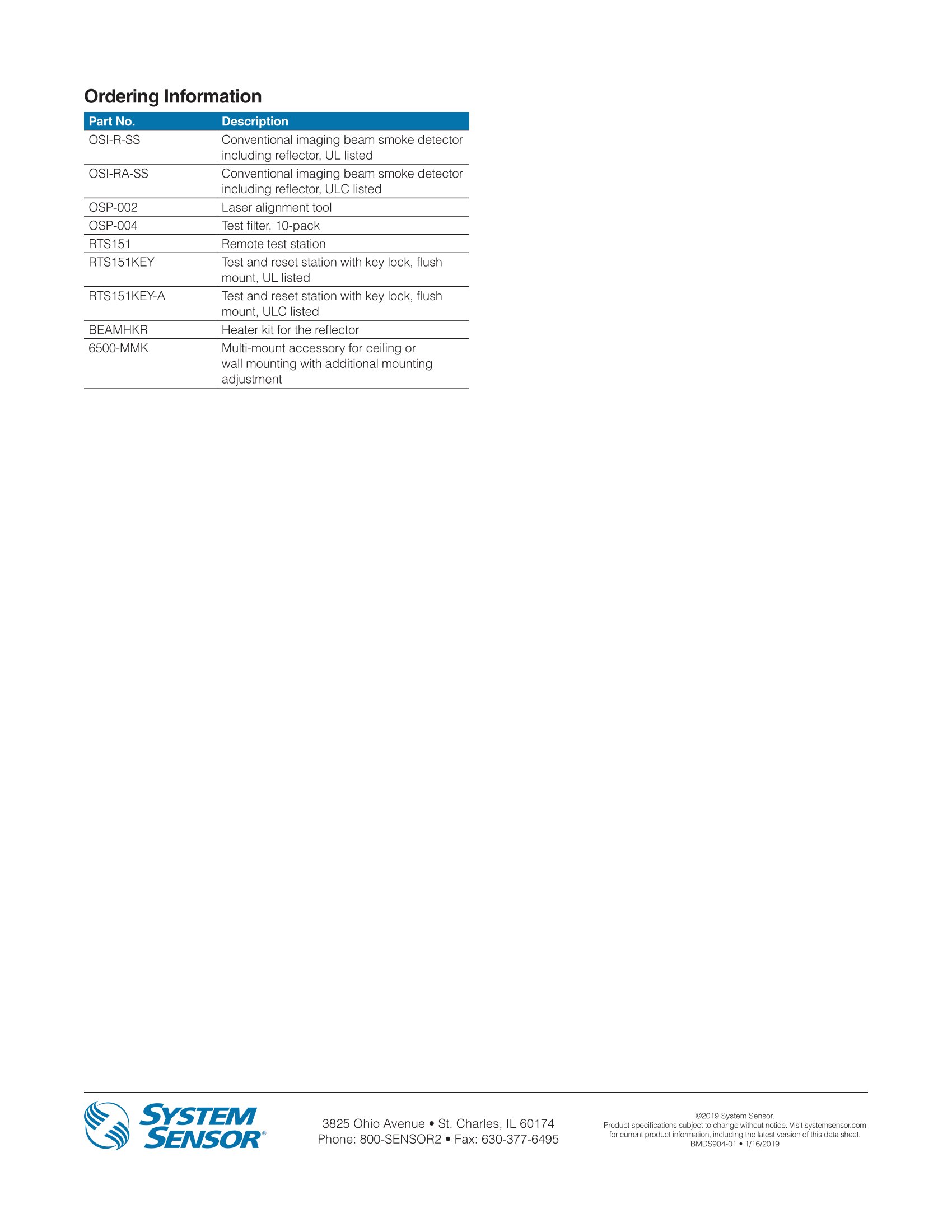 Ordering Information

| Part No. | Description |
|---|---|
| OSI-R-SS | Conventional imaging beam smoke detector including reflector, UL listed |
| OSI-RA-SS | Conventional imaging beam smoke detector including reflector, ULC listed |
| OSP-002 | Laser alignment tool |
| OSP-004 | Test filter, 10-pack |
| RTS151 | Remote test station |
| RTS151KEY | Test and reset station with key lock, flush mount, UL listed |
| RTS151KEY-A | Test and reset station with key lock, flush mount, ULC listed |
| BEAMHKR | Heater kit for the reflector |
| 6500-MMK | Multi-mount accessory for ceiling or wall mounting with additional mounting adjustment |

SYSTEM SENSOR®

3825 Ohio Avenue • St. Charles, IL 60174
Phone: 800-SENSOR2 • Fax: 630-377-6495

©2019 System Sensor.
Product specifications subject to change without notice. Visit systemsensor.com for current product information, including the latest version of this data sheet.
BMDS904-01 • 1/16/2019